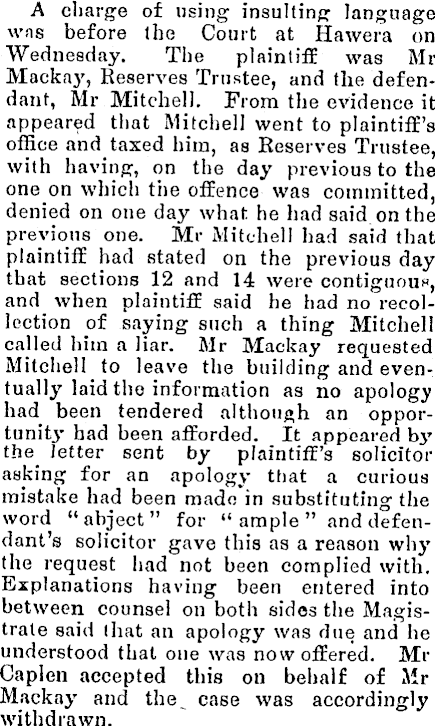 A charge of using insulting language was before the Court at Hawera on Wednesday. The plaintiff was Mr Mackay, Reserves Trustee, and the defendant, Mr Mitchell. From the evidence it appeared that Mitchell went to plaintiff's office and taxed him, as Reserves Trustee, with having, on the day previous to the one on which the offence was committed, denied on one day what he had said on the previous one. Mr Mitchell had said that plaintiff had stated on the previous day that sections 12 and 14 were contiguous, and when plaintiff said he had no recollection of saying such a thing Mitchell called him a liar. Mr Mackay requested Mitchell to leave the building and eventually laid the information as no apology had been tendered although an opportunity had been afforded. It appeared by the letter sent by plaintiff's solicitor asking for an apology that a curious mistake had been made in substituting the word "abject" for "ample" and defendant's solicitor gave this as a reason why the request had not been complied with. Explanations having been entered into between counsel on both sides the Magistrate said that an apology was due and he understood that one was now offered. Mr Caplen accepted this on behalf of Mr Mackay and the case was accordingly withdrawn.